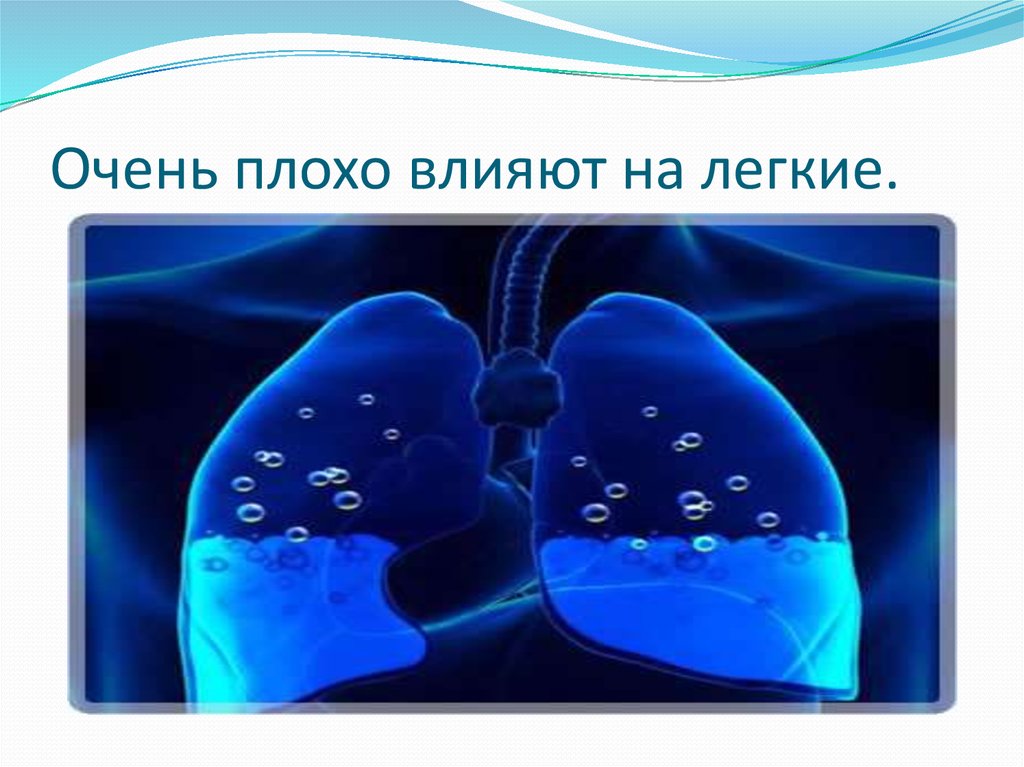 Очень плохо влияют на легкие.